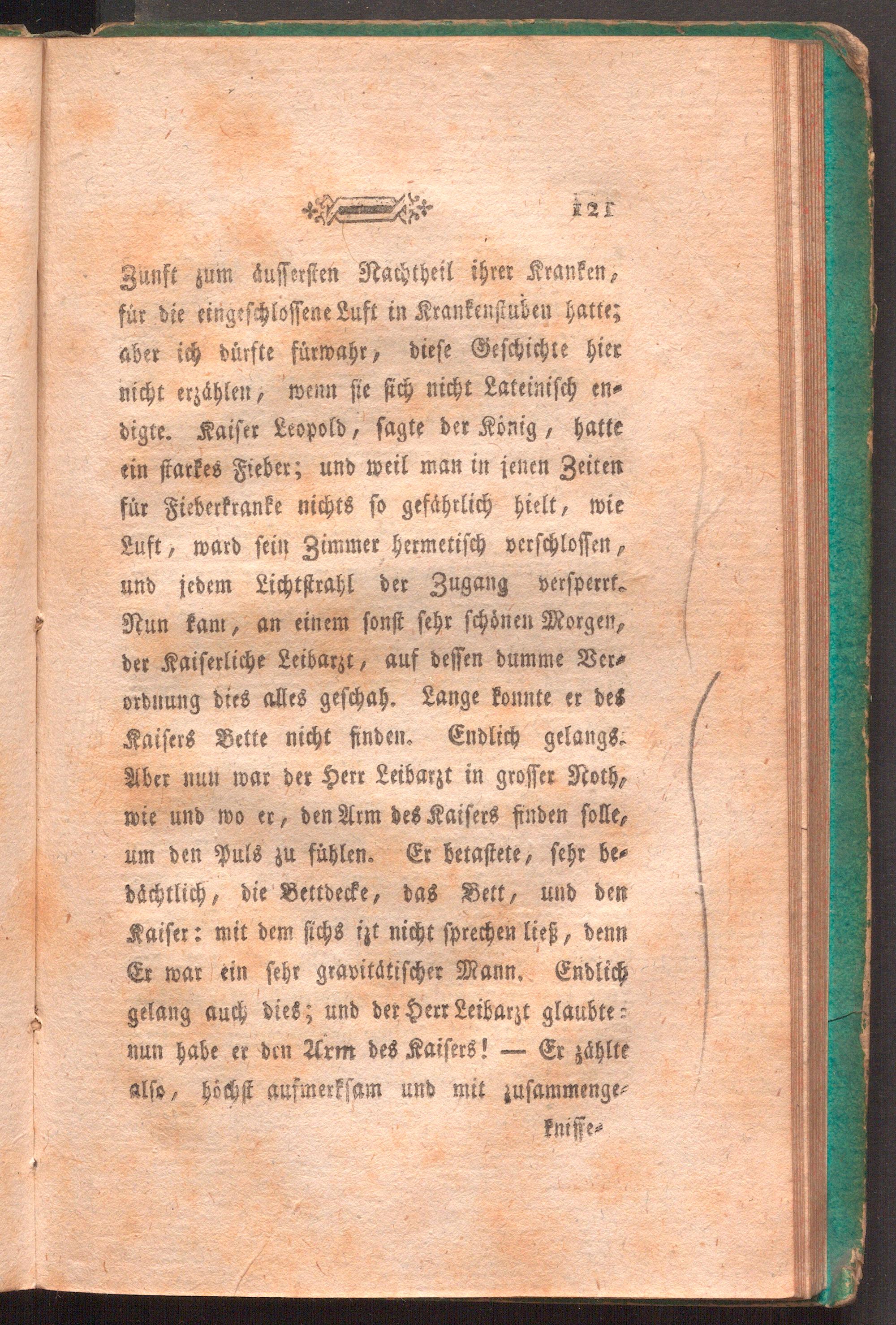 121

Zunft zum äussersten Nachtheil ihrer Kranken, für die eingeschlossene Luft in Krankenstuben hatte; aber ich dürfte fürwahr, diese Geschichte hier nicht erzählen, wenn sie sich nicht Lateinisch endigte. Kaiser Leopold, sagte der König, hatte ein starkes Fieber; und weil man in jenen Zeiten für Fieberkranke nichts so gefährlich hielt, wie Luft, ward sein Zimmer hermetisch verschlossen, und jedem Lichtstrahl der Zugang versperrt. Nun kam, an einem sonst sehr schönen Morgen, der Kaiserliche Leibarzt, auf dessen dumme Verordnung dies alles geschah. Lange konnte er des Kaisers Bette nicht finden. Endlich gelangs. Aber nun war der Herr Leibarzt in grosser Noth, wie und wo er, den Arm des Kaisers finden solle, um den Puls zu fühlen. Er betastete, sehr bedächtlich, die Bettdecke, das Bett, und den Kaiser: mit dem sichs izt nicht sprechen ließ, denn Er war ein sehr gravitätischer Mann. Endlich gelang auch dies; und der Herr Leibarzt glaubte: nun habe er den Arm des Kaisers! — Er zählte also, höchst aufmerksam und mit zusammenge-

kniffe-